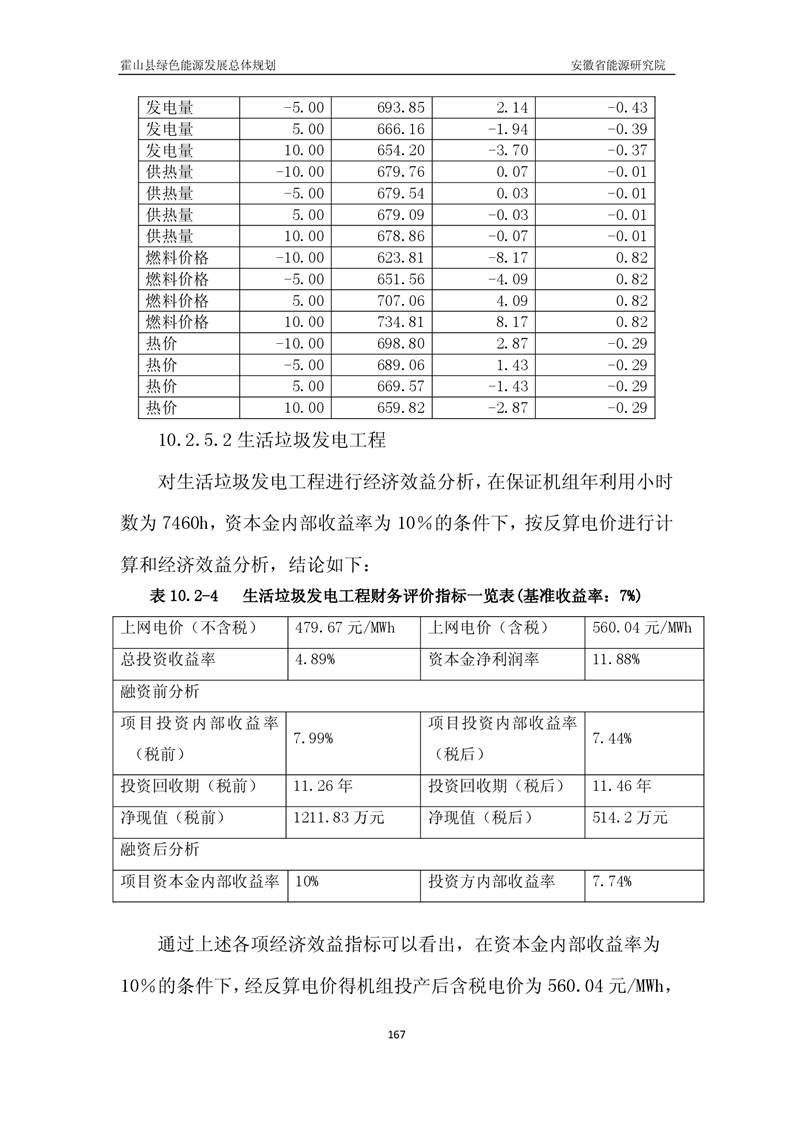 霍山县绿色能源发展总体规划　　安徽省能源研究院

| 发电量 | -5.00 | 693.85 | 2.14 | -0.43 |
|---|---|---|---|---|
| 发电量 | 5.00 | 666.16 | -1.94 | -0.39 |
| 发电量 | 10.00 | 654.20 | -3.70 | -0.37 |
| 供热量 | -10.00 | 679.76 | 0.07 | -0.01 |
| 供热量 | -5.00 | 679.54 | 0.03 | -0.01 |
| 供热量 | 5.00 | 679.09 | -0.03 | -0.01 |
| 供热量 | 10.00 | 678.86 | -0.07 | -0.01 |
| 燃料价格 | -10.00 | 623.81 | -8.17 | 0.82 |
| 燃料价格 | -5.00 | 651.56 | -4.09 | 0.82 |
| 燃料价格 | 5.00 | 707.06 | 4.09 | 0.82 |
| 燃料价格 | 10.00 | 734.81 | 8.17 | 0.82 |
| 热价 | -10.00 | 698.80 | 2.87 | -0.29 |
| 热价 | -5.00 | 689.06 | 1.43 | -0.29 |
| 热价 | 5.00 | 669.57 | -1.43 | -0.29 |
| 热价 | 10.00 | 659.82 | -2.87 | -0.29 |

10.2.5.2 生活垃圾发电工程

对生活垃圾发电工程进行经济效益分析，在保证机组年利用小时数为 7460h，资本金内部收益率为 10%的条件下，按反算电价进行计算和经济效益分析，结论如下：

表 10.2-4　生活垃圾发电工程财务评价指标一览表(基准收益率：7%)

| 上网电价（不含税） | 479.67 元/MWh | 上网电价（含税） | 560.04 元/MWh |
|---|---|---|---|
| 总投资收益率 | 4.89% | 资本金净利润率 | 11.88% |
| 融资前分析 | | | |
| 项目投资内部收益率（税前） | 7.99% | 项目投资内部收益率（税后） | 7.44% |
| 投资回收期（税前） | 11.26 年 | 投资回收期（税后） | 11.46 年 |
| 净现值（税前） | 1211.83 万元 | 净现值（税后） | 514.2 万元 |
| 融资后分析 | | | |
| 项目资本金内部收益率 | 10% | 投资方内部收益率 | 7.74% |

通过上述各项经济效益指标可以看出，在资本金内部收益率为 10%的条件下，经反算电价得机组投产后含税电价为 560.04 元/MWh，

167